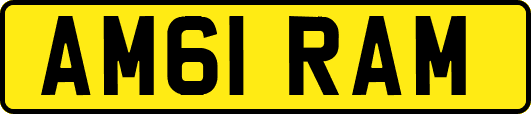 AM61 RAM